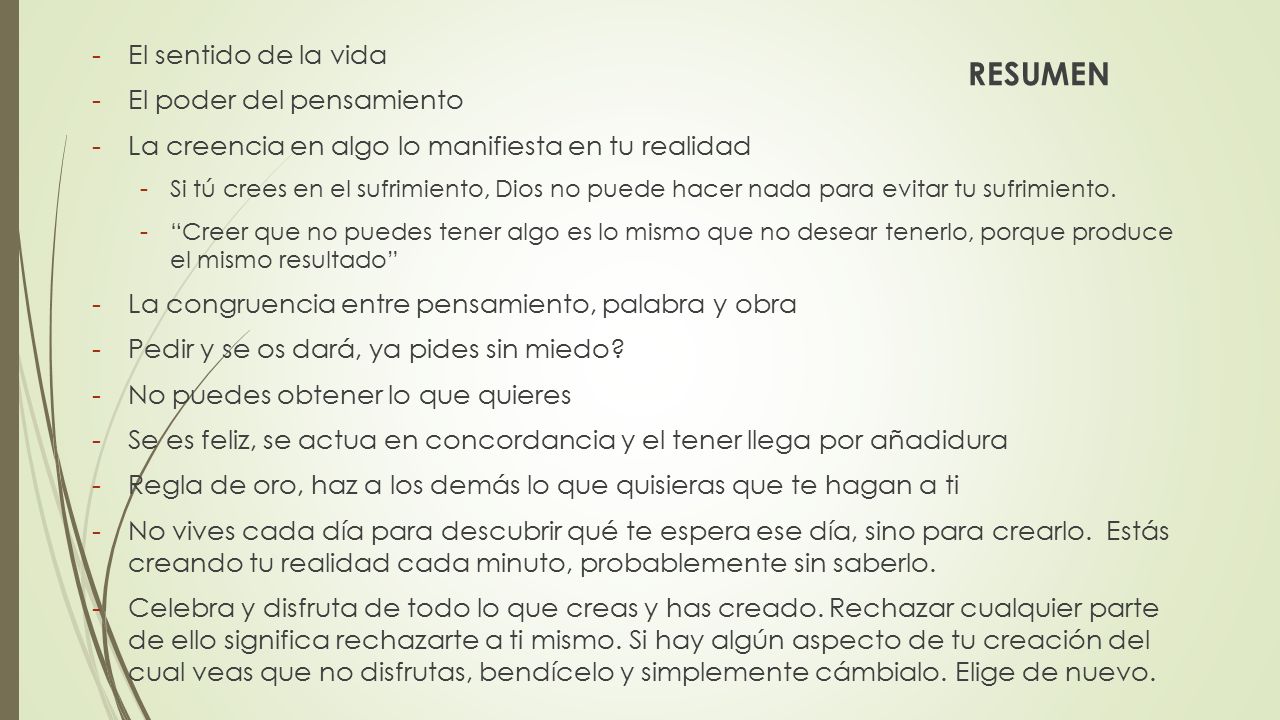 RESUMEN

- El sentido de la vida
- El poder del pensamiento
- La creencia en algo lo manifiesta en tu realidad
  - Si tú crees en el sufrimiento, Dios no puede hacer nada para evitar tu sufrimiento.
  - "Creer que no puedes tener algo es lo mismo que no desear tenerlo, porque produce el mismo resultado"
- La congruencia entre pensamiento, palabra y obra
- Pedir y se os dará, ya pides sin miedo?
- No puedes obtener lo que quieres
- Se es feliz, se actua en concordancia y el tener llega por añadidura
- Regla de oro, haz a los demás lo que quisieras que te hagan a ti
- No vives cada día para descubrir qué te espera ese día, sino para crearlo. Estás creando tu realidad cada minuto, probablemente sin saberlo.
- Celebra y disfruta de todo lo que creas y has creado. Rechazar cualquier parte de ello significa rechazarte a ti mismo. Si hay algún aspecto de tu creación del cual veas que no disfrutas, bendícelo y simplemente cámbialo. Elige de nuevo.